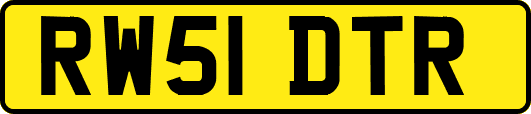 RW51 DTR